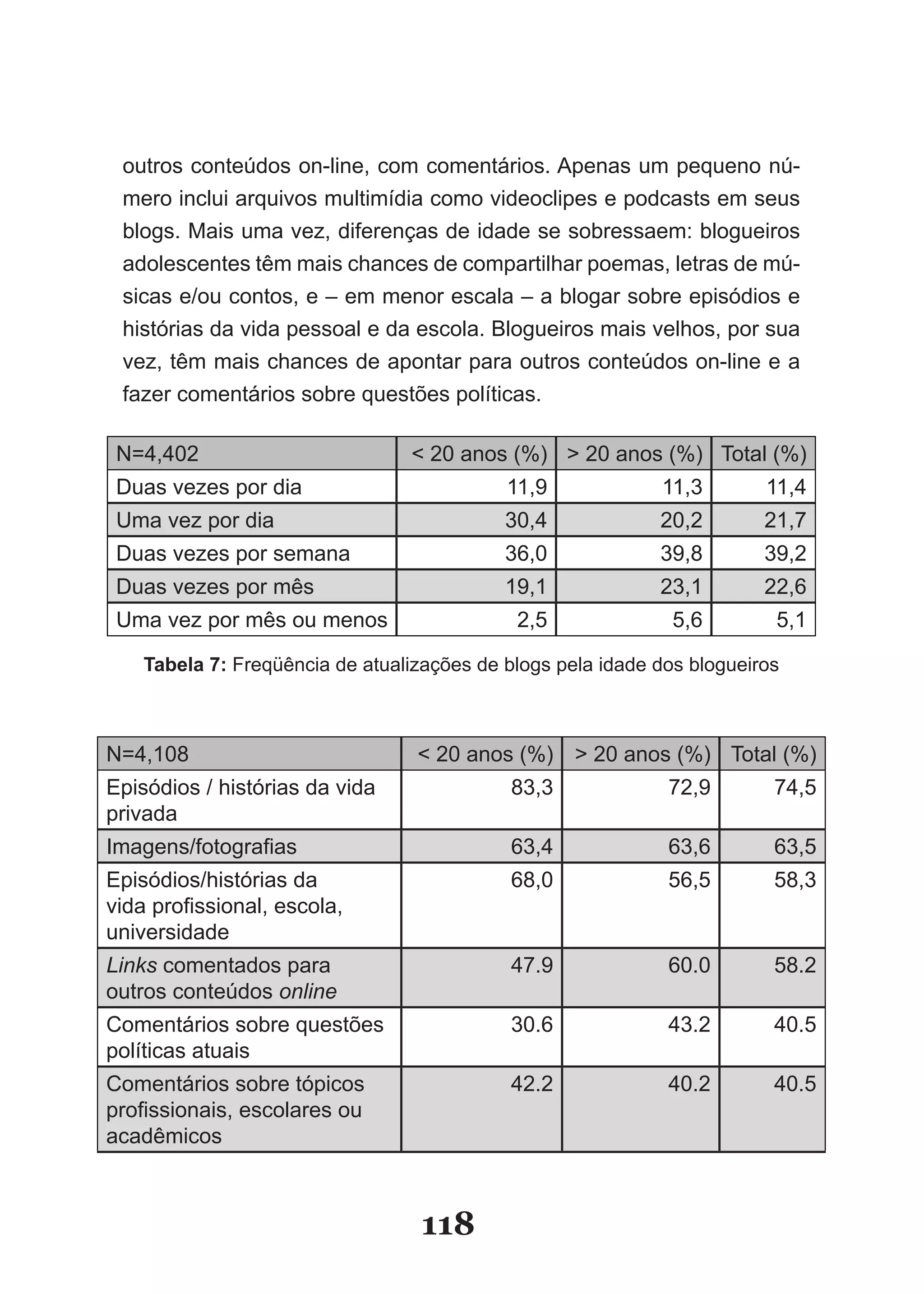 outros conteúdos on-line, com comentários. Apenas um pequeno número inclui arquivos multimídia como videoclipes e podcasts em seus blogs. Mais uma vez, diferenças de idade se sobressaem: blogueiros adolescentes têm mais chances de compartilhar poemas, letras de músicas e/ou contos, e – em menor escala – a blogar sobre episódios e histórias da vida pessoal e da escola. Blogueiros mais velhos, por sua vez, têm mais chances de apontar para outros conteúdos on-line e a fazer comentários sobre questões políticas.

| N=4,402 | < 20 anos (%) | > 20 anos (%) | Total (%) |
|---|---|---|---|
| Duas vezes por dia | 11,9 | 11,3 | 11,4 |
| Uma vez por dia | 30,4 | 20,2 | 21,7 |
| Duas vezes por semana | 36,0 | 39,8 | 39,2 |
| Duas vezes por mês | 19,1 | 23,1 | 22,6 |
| Uma vez por mês ou menos | 2,5 | 5,6 | 5,1 |

Tabela 7: Freqüência de atualizações de blogs pela idade dos blogueiros

| N=4,108 | < 20 anos (%) | > 20 anos (%) | Total (%) |
|---|---|---|---|
| Episódios / histórias da vida privada | 83,3 | 72,9 | 74,5 |
| Imagens/fotografias | 63,4 | 63,6 | 63,5 |
| Episódios/histórias da vida profissional, escola, universidade | 68,0 | 56,5 | 58,3 |
| Links comentados para outros conteúdos online | 47.9 | 60.0 | 58.2 |
| Comentários sobre questões políticas atuais | 30.6 | 43.2 | 40.5 |
| Comentários sobre tópicos profissionais, escolares ou acadêmicos | 42.2 | 40.2 | 40.5 |

118